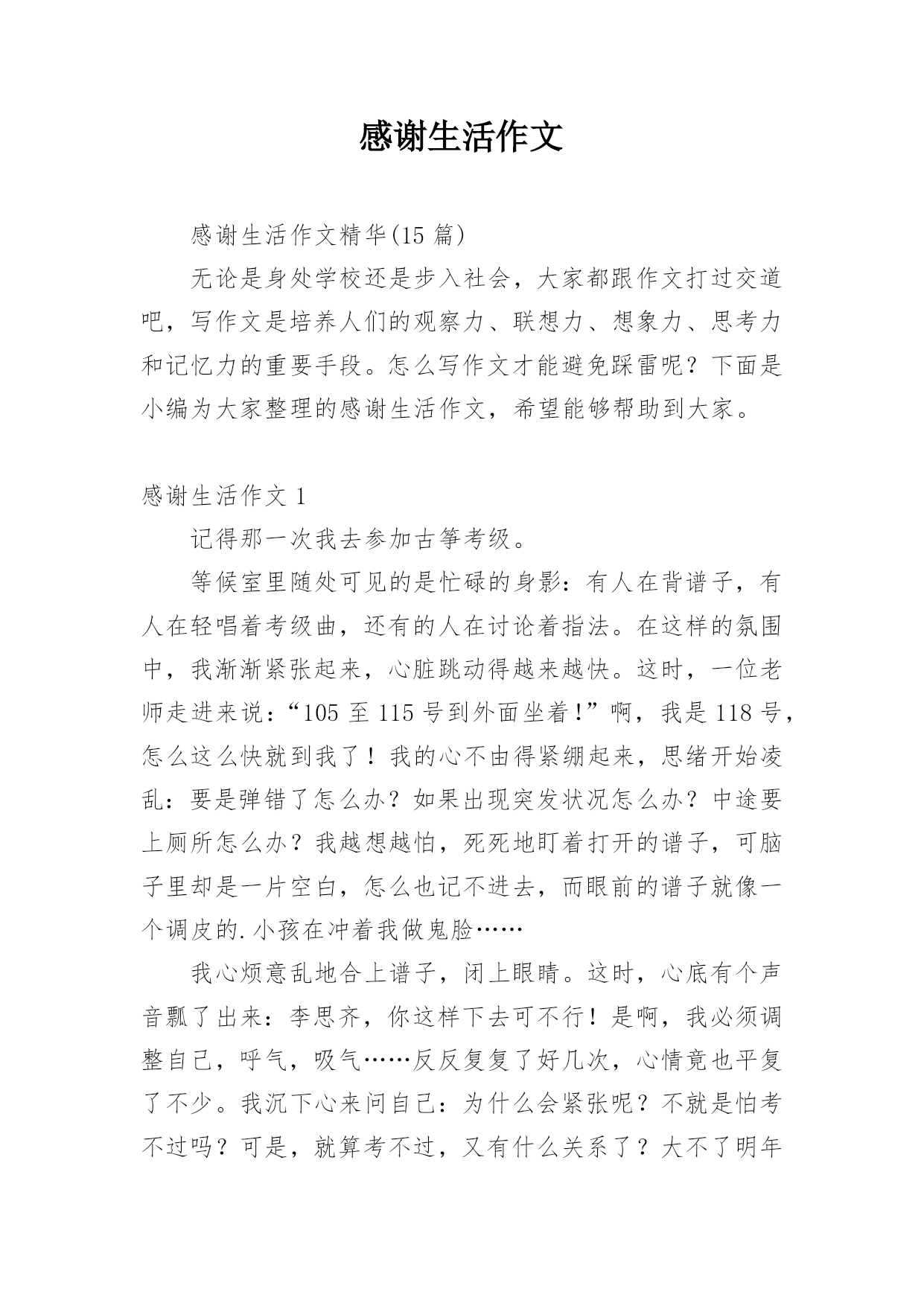 感谢生活作文

感谢生活作文精华(15 篇)

无论是身处学校还是步入社会，大家都跟作文打过交道吧，写作文是培养人们的观察力、联想力、想象力、思考力和记忆力的重要手段。怎么写作文才能避免踩雷呢？下面是小编为大家整理的感谢生活作文，希望能够帮助到大家。

感谢生活作文 1

记得那一次我去参加古筝考级。

等候室里随处可见的是忙碌的身影：有人在背谱子，有人在轻唱着考级曲，还有的人在讨论着指法。在这样的氛围中，我渐渐紧张起来，心脏跳动得越来越快。这时，一位老师走进来说：“105 至 115 号到外面坐着！”啊，我是 118 号，怎么这么快就到我了！我的心不由得紧绷起来，思绪开始凌乱：要是弹错了怎么办？如果出现突发状况怎么办？中途要上厕所怎么办？我越想越怕，死死地盯着打开的谱子，可脑子里却是一片空白，怎么也记不进去，而眼前的谱子就像一个调皮的.小孩在冲着我做鬼脸……

我心烦意乱地合上谱子，闭上眼睛。这时，心底有个声音飘了出来：李思齐，你这样下去可不行！是啊，我必须调整自己，呼气，吸气……反反复复了好几次，心情竟也平复了不少。我沉下心来问自己：为什么会紧张呢？不就是怕考不过吗？可是，就算考不过，又有什么关系了？大不了明年